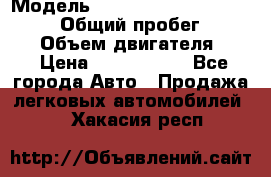 Модель
Общий пробег
Объем двигателя
Цена Все города Авто Продажа легковых автомобилей Хакасия респ

http://Объявлений.сайт